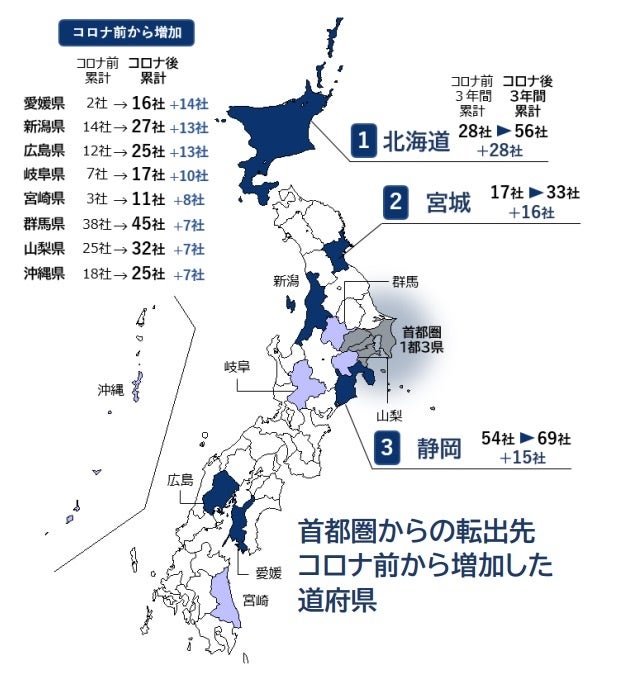 コロナ前から増加

| | コロナ前 累計 | | コロナ後 累計 | |
|---|---|---|---|---|
| 愛媛県 | 2社 | → | 16社 | +14社 |
| 新潟県 | 14社 | → | 27社 | +13社 |
| 広島県 | 12社 | → | 25社 | +13社 |
| 岐阜県 | 7社 | → | 17社 | +10社 |
| 宮崎県 | 3社 | → | 11社 | +8社 |
| 群馬県 | 38社 | → | 45社 | +7社 |
| 山梨県 | 25社 | → | 32社 | +7社 |
| 沖縄県 | 18社 | → | 25社 | +7社 |

コロナ前 3年間 累計　コロナ後 3年間 累計

1 北海道 28社 ▶ 56社 +28社

2 宮城 17社 ▶ 33社 +16社

3 静岡 54社 ▶ 69社 +15社

新潟

群馬

首都圏 1都3県

岐阜

山梨

沖縄

広島

愛媛

宮崎

首都圏からの転出先 コロナ前から増加した 道府県